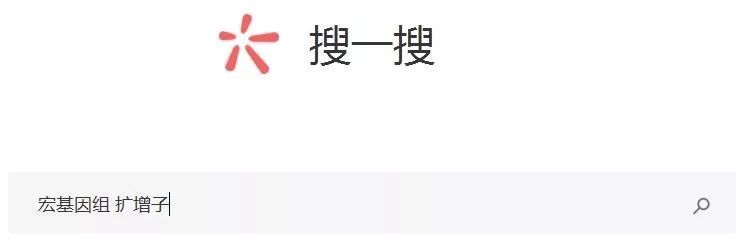 搜一搜

宏基因组 扩增子